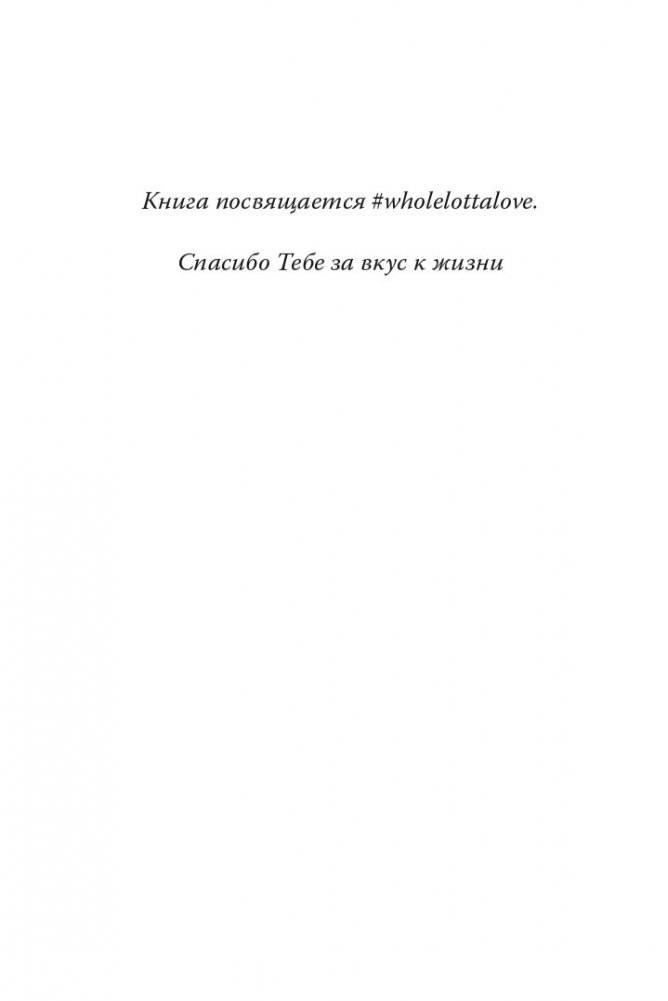 Книга посвящается #wholelottalove.

Спасибо Тебе за вкус к жизни